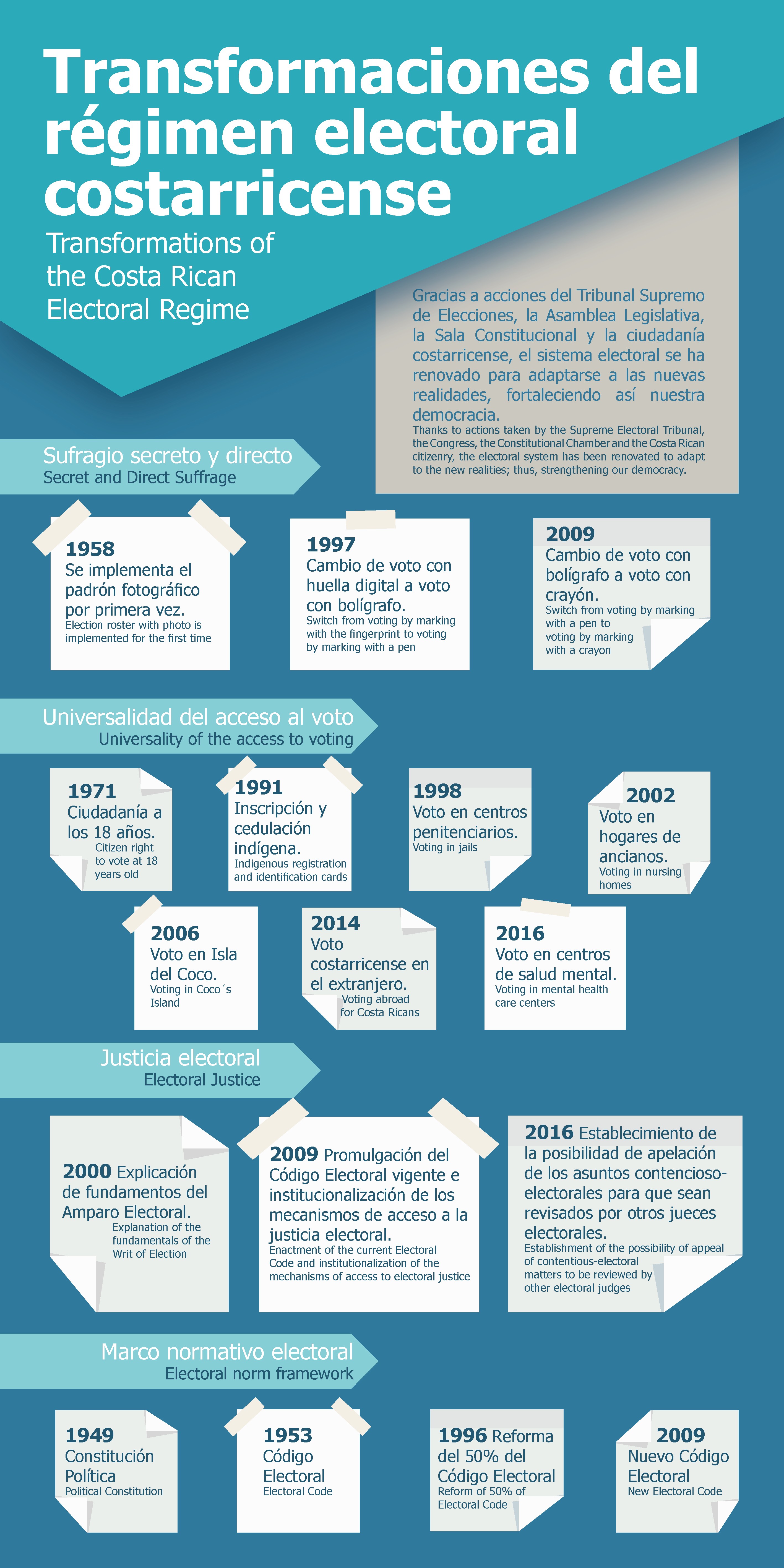 Transformaciones del régimen electoral costarricense

Transformations of the Costa Rican Electoral Regime

Gracias a acciones del Tribunal Supremo de Elecciones, la Asamblea Legislativa, la Sala Constitucional y la ciudadanía costarricense, el sistema electoral se ha renovado para adaptarse a las nuevas realidades, fortaleciendo así nuestra democracia.

Thanks to actions taken by the Supreme Electoral Tribunal, the Congress, the Constitutional Chamber and the Costa Rican citizenry, the electoral system has been renovated to adapt to the new realities; thus, strengthening our democracy.

Sufragio secreto y directo
Secret and Direct Suffrage

1958
Se implementa el padrón fotográfico por primera vez.
Election roster with photo is implemented for the first time

1997
Cambio de voto con huella digital a voto con bolígrafo.
Switch from voting by marking with the fingerprint to voting by marking with a pen

2009
Cambio de voto con bolígrafo a voto con crayón.
Switch from voting by marking with a pen to voting by marking with a crayon

Universalidad del acceso al voto
Universality of the access to voting

1971
Ciudadanía a los 18 años.
Citizen right to vote at 18 years old

1991
Inscripción y cedulación indígena.
Indigenous registration and identification cards

1998
Voto en centros penitenciarios.
Voting in jails

2002
Voto en hogares de ancianos.
Voting in nursing homes

2006
Voto en Isla del Coco.
Voting in Coco´s Island

2014
Voto costarricense en el extranjero.
Voting abroad for Costa Ricans

2016
Voto en centros de salud mental.
Voting in mental health care centers

Justicia electoral
Electoral Justice

2000 Explicación de fundamentos del Amparo Electoral.
Explanation of the fundamentals of the Writ of Election

2009 Promulgación del Código Electoral vigente e institucionalización de los mecanismos de acceso a la justicia electoral.
Enactment of the current Electoral Code and institutionalization of the mechanisms of access to electoral justice

2016 Establecimiento de la posibilidad de apelación de los asuntos contencioso-electorales para que sean revisados por otros jueces electorales.
Establishment of the possibility of appeal of contentious-electoral matters to be reviewed by other electoral judges

Marco normativo electoral
Electoral norm framework

1949
Constitución Política
Political Constitution

1953
Código Electoral
Electoral Code

1996 Reforma del 50% del Código Electoral
Reform of 50% of Electoral Code

2009
Nuevo Código Electoral
New Electoral Code